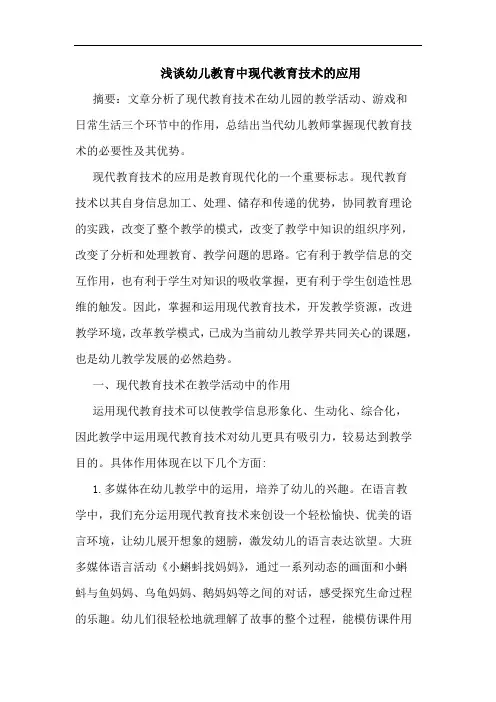 浅谈幼儿教育中现代教育技术的应用

摘要：文章分析了现代教育技术在幼儿园的教学活动、游戏和日常生活三个环节中的作用，总结出当代幼儿教师掌握现代教育技术的必要性及其优势。

现代教育技术的应用是教育现代化的一个重要标志。现代教育技术以其自身信息加工、处理、储存和传递的优势，协同教育理论的实践，改变了整个教学的模式，改变了教学中知识的组织序列，改变了分析和处理教育、教学问题的思路。它有利于教学信息的交互作用，也有利于学生对知识的吸收掌握，更有利于学生创造性思维的触发。因此，掌握和运用现代教育技术，开发教学资源，改进教学环境，改革教学模式，已成为当前幼儿教学界共同关心的课题，也是幼儿教学发展的必然趋势。

一、现代教育技术在教学活动中的作用

运用现代教育技术可以使教学信息形象化、生动化、综合化，因此教学中运用现代教育技术对幼儿更具有吸引力，较易达到教学目的。具体作用体现在以下几个方面:

1.多媒体在幼儿教学中的运用，培养了幼儿的兴趣。在语言教学中，我们充分运用现代教育技术来创设一个轻松愉快、优美的语言环境，让幼儿展开想象的翅膀，激发幼儿的语言表达欲望。大班多媒体语言活动《小蝌蚪找妈妈》，通过一系列动态的画面和小蝌蚪与鱼妈妈、乌龟妈妈、鹅妈妈等之间的对话，感受探究生命过程的乐趣。幼儿们很轻松地就理解了故事的整个过程，能模仿课件用